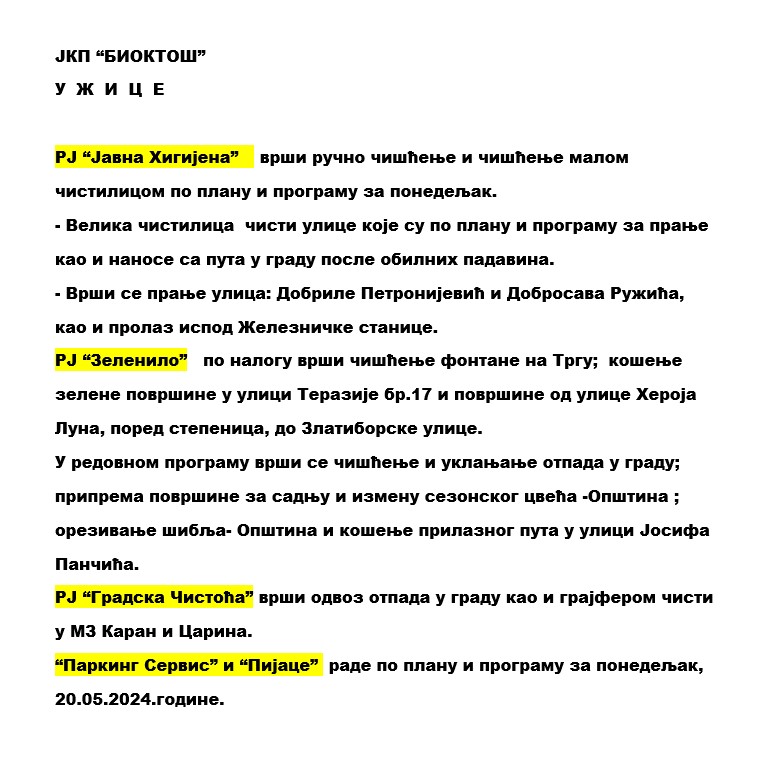 ЈКП “БИОКТОШ”
У Ж И Ц Е

РЈ “Јавна Хигијена” врши ручно чишћење и чишћење малом чистилицом по плану и програму за понедељак.
- Велика чистилица чисти улице које су по плану и програму за прање као и наносе са пута у граду после обилних падавина.
- Врши се прање улица: Добриле Петронијевић и Добросава Ружића, као и пролаз испод Железничке станице.
РЈ “Зеленило” по налогу врши чишћење фонтане на Тргу; кошење зелене површине у улици Теразије бр.17 и површине од улице Хероја Луна, поред степеница, до Златиборске улице.
У редовном програму врши се чишћење и уклањање отпада у граду; припрема површине за садњу и измену сезонског цвећа -Општина ; орезивање шибља- Општина и кошење прилазног пута у улици Јосифа Панчића.
РЈ “Градска Чистоћа” врши одвоз отпада у граду као и грајфером чисти у МЗ Каран и Царина.
“Паркинг Сервис” и “Пијаце” раде по плану и програму за понедељак, 20.05.2024.године.